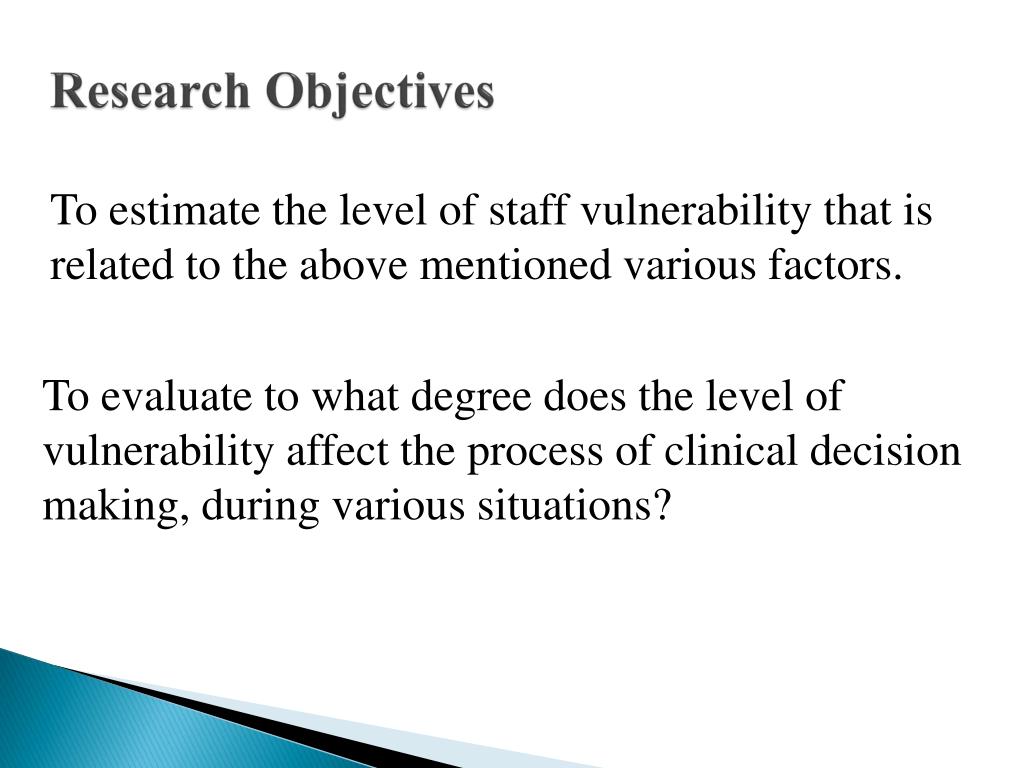 Research Objectives

To estimate the level of staff vulnerability that is related to the above mentioned various factors.

To evaluate to what degree does the level of vulnerability affect the process of clinical decision making, during various situations?